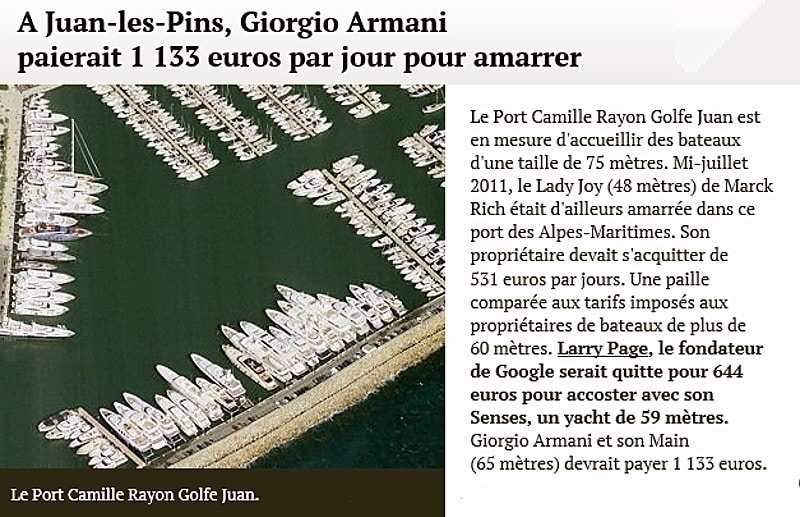 A Juan-les-Pins, Giorgio Armani paierait 1 133 euros par jour pour amarrer

Le Port Camille Rayon Golfe Juan est en mesure d'accueillir des bateaux d'une taille de 75 mètres. Mi-juillet 2011, le Lady Joy (48 mètres) de Marck Rich était d'ailleurs amarrée dans ce port des Alpes-Maritimes. Son propriétaire devait s'acquitter de 531 euros par jours. Une paille comparée aux tarifs imposés aux propriétaires de bateaux de plus de 60 mètres. Larry Page, le fondateur de Google serait quitte pour 644 euros pour accoster avec son Senses, un yacht de 59 mètres. Giorgio Armani et son Main (65 mètres) devrait payer 1 133 euros.

Le Port Camille Rayon Golfe Juan.